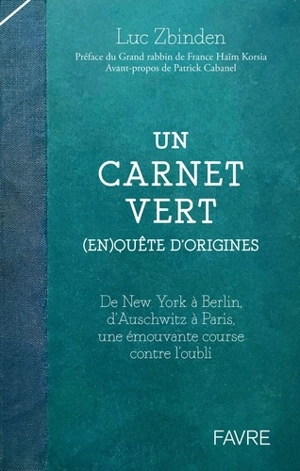 Luc Zbinden
Préface du Grand rabbin de France Haïm Korsia
Avant-propos de Patrick Cabanel

UN
CARNET
VERT
(EN)QUÊTE D'ORIGINES

De New York à Berlin, d'Auschwitz à Paris, une émouvante course contre l'oubli

FAVRE